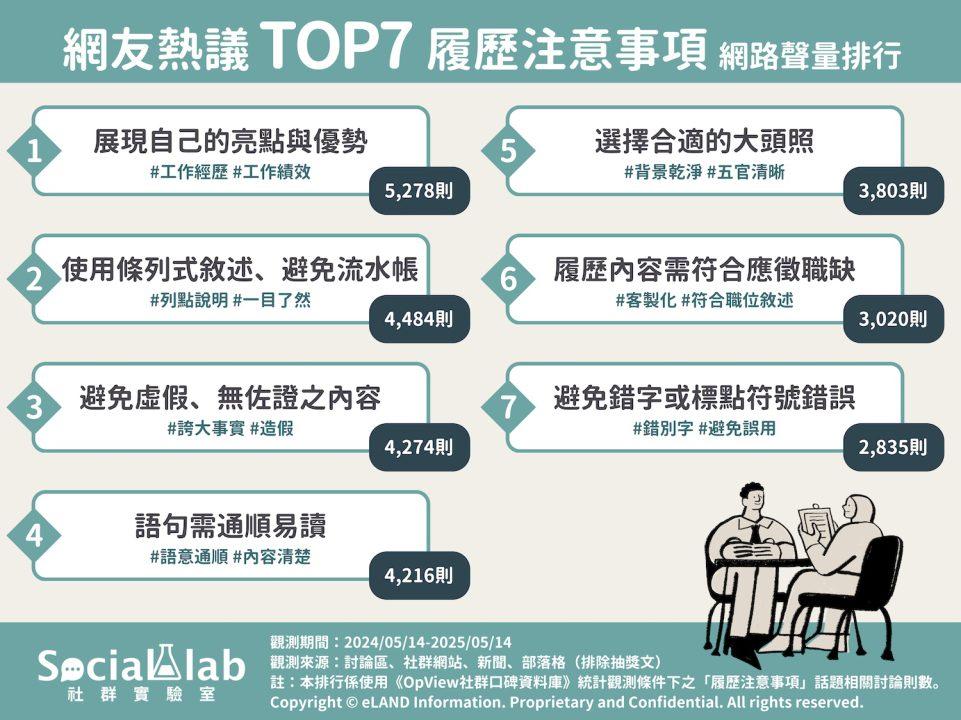 網友熱議 TOP7 履歷注意事項 網路聲量排行

1
展現自己的亮點與優勢
#工作經歷 #工作績效
5,278則

2
使用條列式敘述、避免流水帳
#列點說明 #一目了然
4,484則

3
避免虛假、無佐證之內容
#誇大事實 #造假
4,274則

4
語句需通順易讀
#語意通順 #內容清楚
4,216則

5
選擇合適的大頭照
#背景乾淨 #五官清晰
3,803則

6
履歷內容需符合應徵職缺
#客製化 #符合職位敘述
3,020則

7
避免錯字或標點符號錯誤
#錯別字 #避免誤用
2,835則

Social lab
社群實驗室

觀測期間：2024/05/14-2025/05/14
觀測來源：討論區、社群網站、新聞、部落格（排除抽獎文）
註：本排行係使用《OpView社群口碑資料庫》統計觀測條件下之「履歷注意事項」話題相關討論則數。
Copyright © eLAND Information. Proprietary and Confidential. All rights reserved.